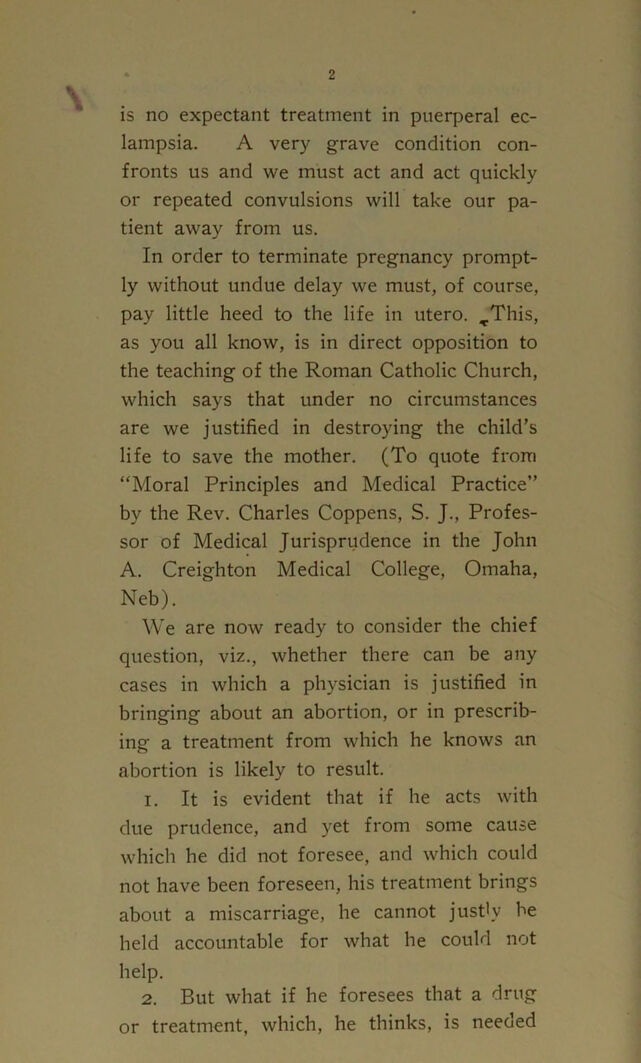 2

is no expectant treatment in puerperal eclampsia. A very grave condition confronts us and we must act and act quickly or repeated convulsions will take our patient away from us.

In order to terminate pregnancy promptly without undue delay we must, of course, pay little heed to the life in utero. This, as you all know, is in direct opposition to the teaching of the Roman Catholic Church, which says that under no circumstances are we justified in destroying the child's life to save the mother. (To quote from "Moral Principles and Medical Practice" by the Rev. Charles Coppens, S. J., Professor of Medical Jurisprudence in the John A. Creighton Medical College, Omaha, Neb).

We are now ready to consider the chief question, viz., whether there can be any cases in which a physician is justified in bringing about an abortion, or in prescribing a treatment from which he knows an abortion is likely to result.

1. It is evident that if he acts with due prudence, and yet from some cause which he did not foresee, and which could not have been foreseen, his treatment brings about a miscarriage, he cannot justly be held accountable for what he could not help.

2. But what if he foresees that a drug or treatment, which, he thinks, is needed